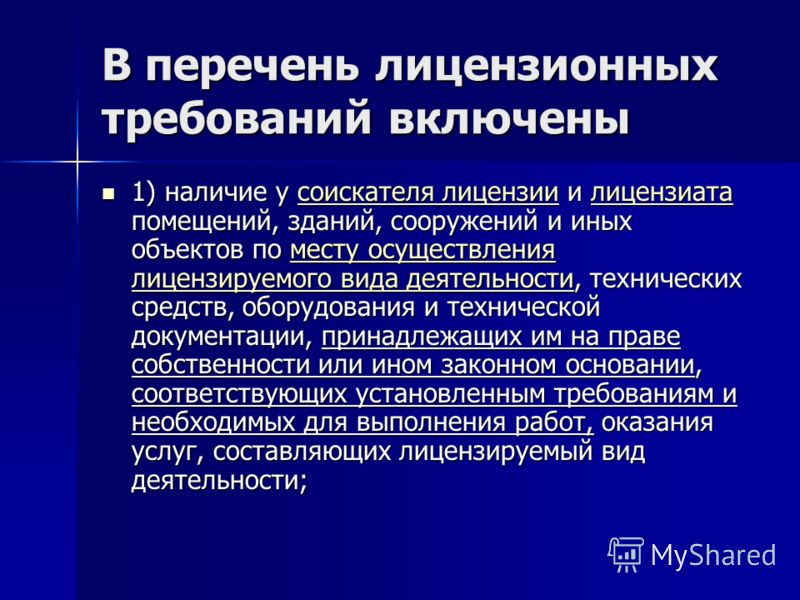 В перечень лицензионных требований включены

1) наличие у соискателя лицензии и лицензиата помещений, зданий, сооружений и иных объектов по месту осуществления лицензируемого вида деятельности, технических средств, оборудования и технической документации, принадлежащих им на праве собственности или ином законном основании, соответствующих установленным требованиям и необходимых для выполнения работ, оказания услуг, составляющих лицензируемый вид деятельности;

MyShared